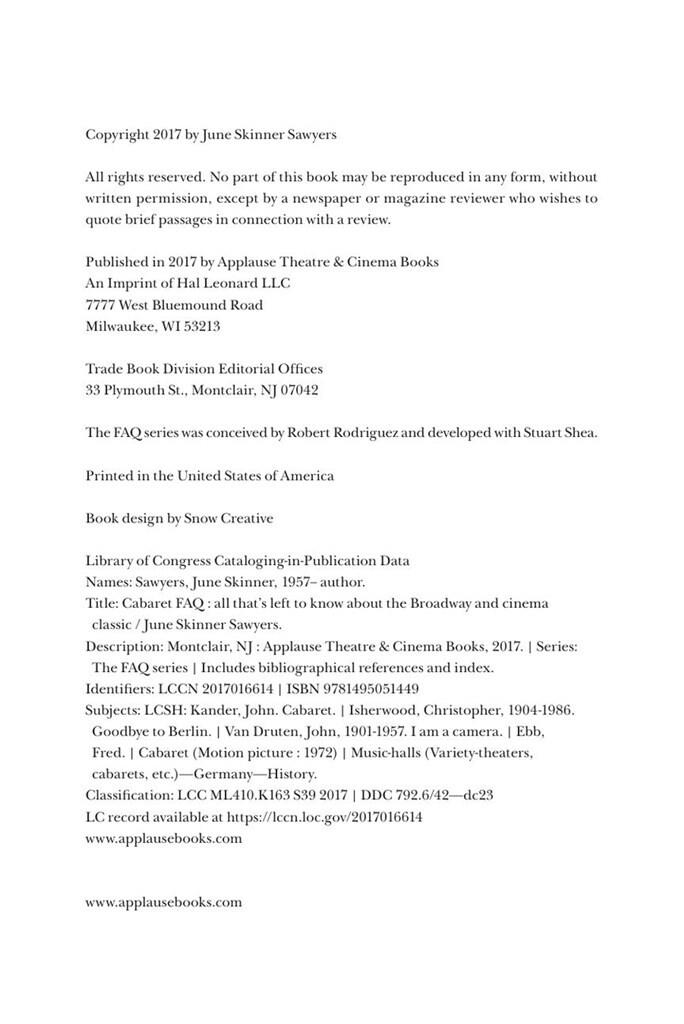 Copyright 2017 by June Skinner Sawyers

All rights reserved. No part of this book may be reproduced in any form, without written permission, except by a newspaper or magazine reviewer who wishes to quote brief passages in connection with a review.

Published in 2017 by Applause Theatre & Cinema Books
An Imprint of Hal Leonard LLC
7777 West Bluemound Road
Milwaukee, WI 53213

Trade Book Division Editorial Offices
33 Plymouth St., Montclair, NJ 07042

The FAQ series was conceived by Robert Rodriguez and developed with Stuart Shea.

Printed in the United States of America

Book design by Snow Creative

Library of Congress Cataloging-in-Publication Data
Names: Sawyers, June Skinner, 1957– author.
Title: Cabaret FAQ : all that's left to know about the Broadway and cinema classic / June Skinner Sawyers.
Description: Montclair, NJ : Applause Theatre & Cinema Books, 2017. | Series: The FAQ series | Includes bibliographical references and index.
Identifiers: LCCN 2017016614 | ISBN 9781495051449
Subjects: LCSH: Kander, John. Cabaret. | Isherwood, Christopher, 1904-1986. Goodbye to Berlin. | Van Druten, John, 1901-1957. I am a camera. | Ebb, Fred. | Cabaret (Motion picture : 1972) | Music-halls (Variety-theaters, cabarets, etc.)—Germany—History.
Classification: LCC ML410.K163 S39 2017 | DDC 792.6/42—dc23
LC record available at https://lccn.loc.gov/2017016614
www.applausebooks.com

www.applausebooks.com